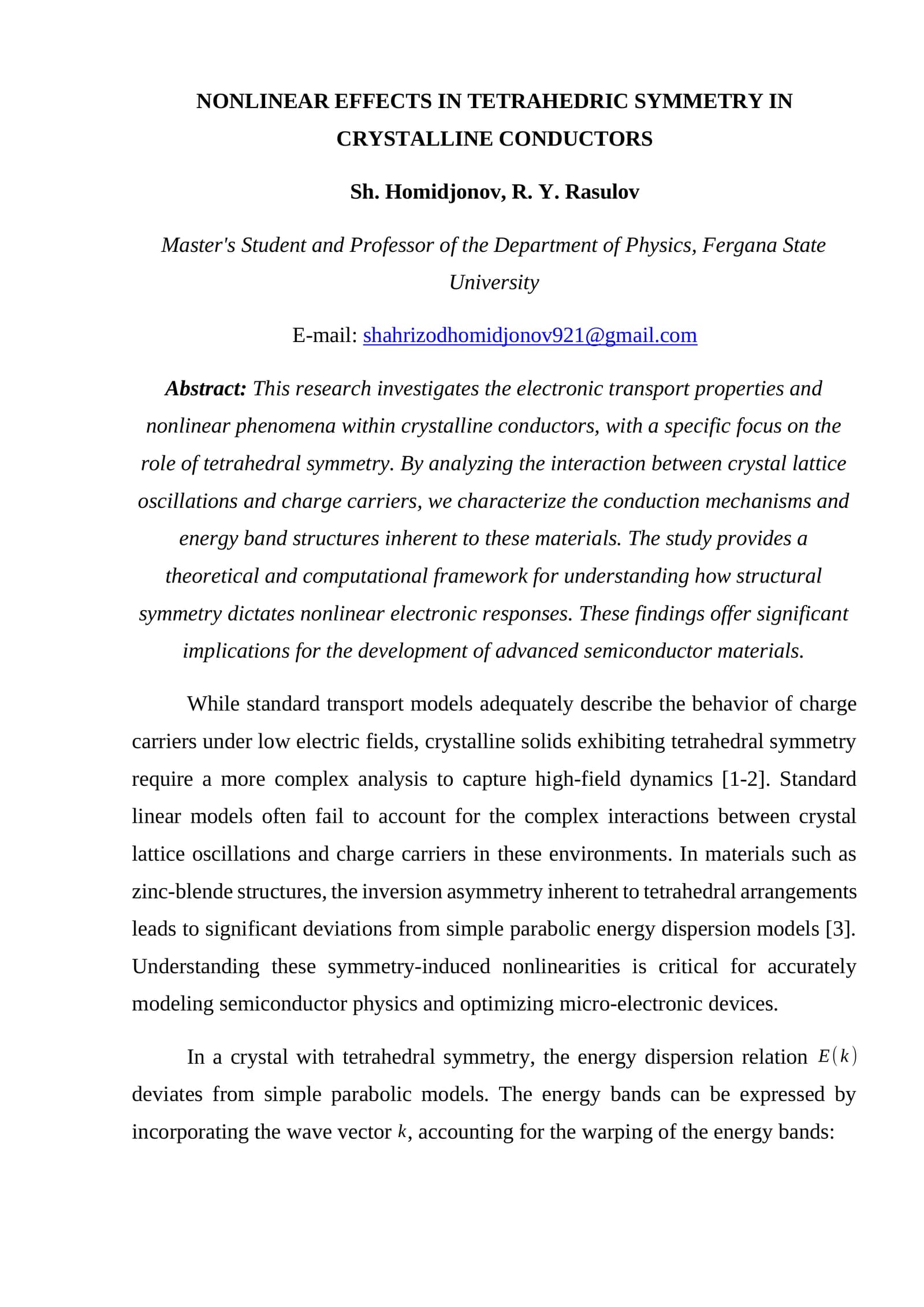 NONLINEAR EFFECTS IN TETRAHEDRIC SYMMETRY IN CRYSTALLINE CONDUCTORS

Sh. Homidjonov, R. Y. Rasulov

Master's Student and Professor of the Department of Physics, Fergana State University

E-mail: shahrizodhomidjonov921@gmail.com

Abstract: This research investigates the electronic transport properties and nonlinear phenomena within crystalline conductors, with a specific focus on the role of tetrahedral symmetry. By analyzing the interaction between crystal lattice oscillations and charge carriers, we characterize the conduction mechanisms and energy band structures inherent to these materials. The study provides a theoretical and computational framework for understanding how structural symmetry dictates nonlinear electronic responses. These findings offer significant implications for the development of advanced semiconductor materials.

While standard transport models adequately describe the behavior of charge carriers under low electric fields, crystalline solids exhibiting tetrahedral symmetry require a more complex analysis to capture high-field dynamics [1-2]. Standard linear models often fail to account for the complex interactions between crystal lattice oscillations and charge carriers in these environments. In materials such as zinc-blende structures, the inversion asymmetry inherent to tetrahedral arrangements leads to significant deviations from simple parabolic energy dispersion models [3]. Understanding these symmetry-induced nonlinearities is critical for accurately modeling semiconductor physics and optimizing micro-electronic devices.

In a crystal with tetrahedral symmetry, the energy dispersion relation $E(k)$ deviates from simple parabolic models. The energy bands can be expressed by incorporating the wave vector $k$, accounting for the warping of the energy bands: